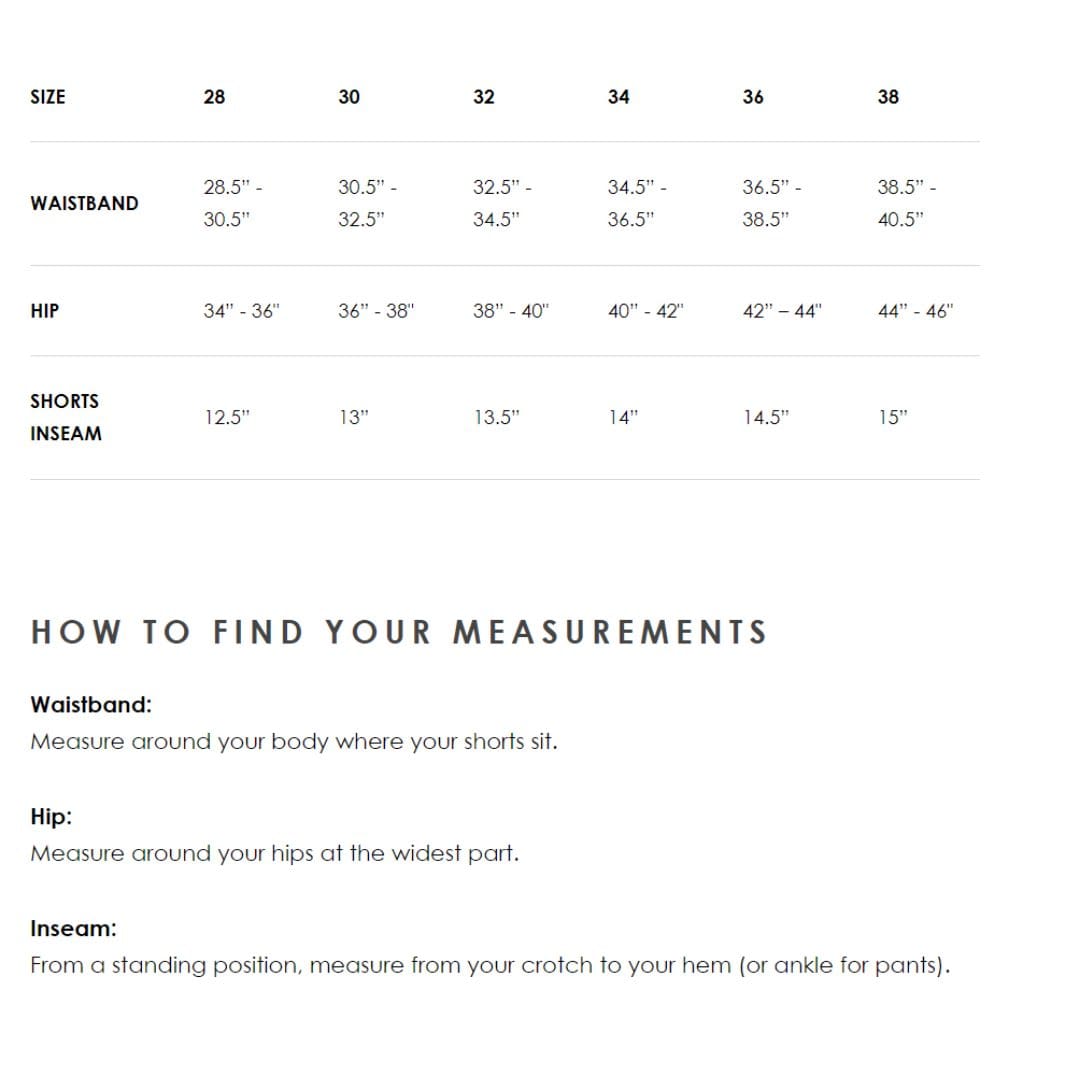 | SIZE | 28 | 30 | 32 | 34 | 36 | 38 |
|---|---|---|---|---|---|---|
| WAISTBAND | 28.5" - 30.5" | 30.5" - 32.5" | 32.5" - 34.5" | 34.5" - 36.5" | 36.5" - 38.5" | 38.5" - 40.5" |
| HIP | 34" - 36" | 36" - 38" | 38" - 40" | 40" - 42" | 42" – 44" | 44" - 46" |
| SHORTS INSEAM | 12.5" | 13" | 13.5" | 14" | 14.5" | 15" |

HOW TO FIND YOUR MEASUREMENTS

Waistband:
Measure around your body where your shorts sit.

Hip:
Measure around your hips at the widest part.

Inseam:
From a standing position, measure from your crotch to your hem (or ankle for pants).